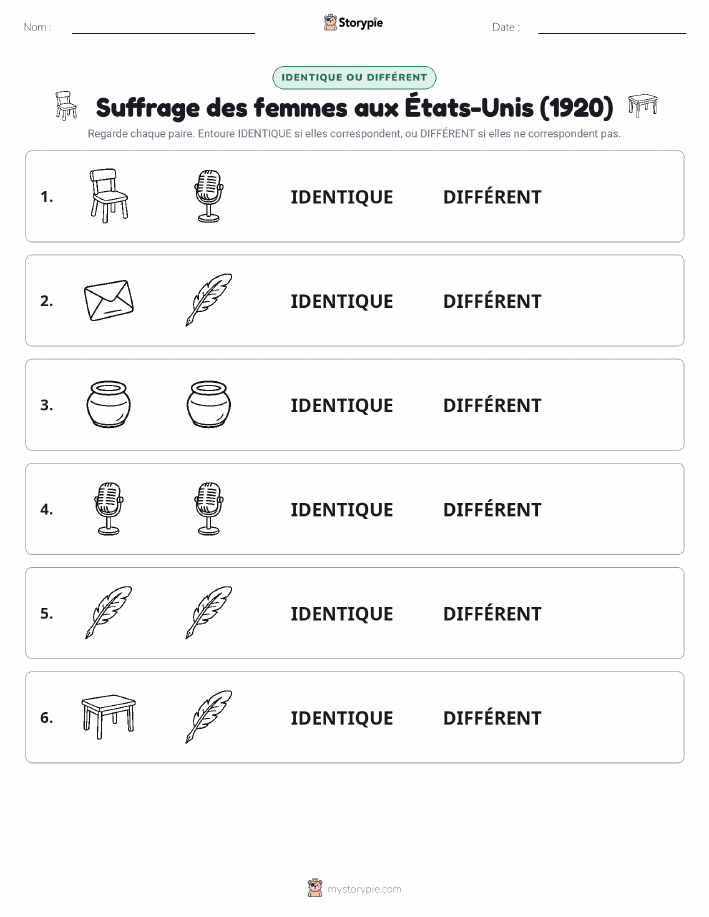 Nom :

Storypie

Date :

IDENTIQUE OU DIFFÉRENT

Suffrage des femmes aux États-Unis (1920)

Regarde chaque paire. Entoure IDENTIQUE si elles correspondent, ou DIFFÉRENT si elles ne correspondent pas.

1. IDENTIQUE DIFFÉRENT

2. IDENTIQUE DIFFÉRENT

3. IDENTIQUE DIFFÉRENT

4. IDENTIQUE DIFFÉRENT

5. IDENTIQUE DIFFÉRENT

6. IDENTIQUE DIFFÉRENT

mystorypie.com